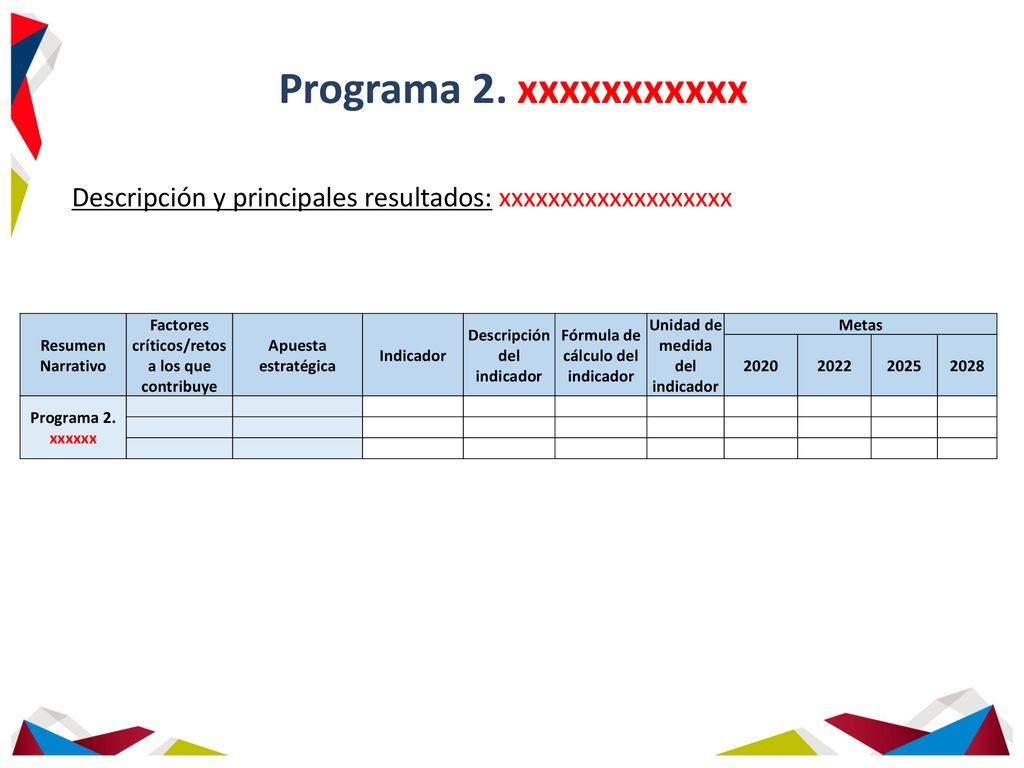 Programa 2. xxxxxxxxxxx

Descripción y principales resultados: xxxxxxxxxxxxxxxxxxx

| Resumen Narrativo | Factores críticos/retos a los que contribuye | Apuesta estratégica | Indicador | Descripción del indicador | Fórmula de cálculo del indicador | Unidad de medida del indicador | Metas 2020 | Metas 2022 | Metas 2025 | Metas 2028 |
|---|---|---|---|---|---|---|---|---|---|---|
| Programa 2. xxxxxx | | | | | | | | | | |
| | | | | | | | | | | |
| | | | | | | | | | | |